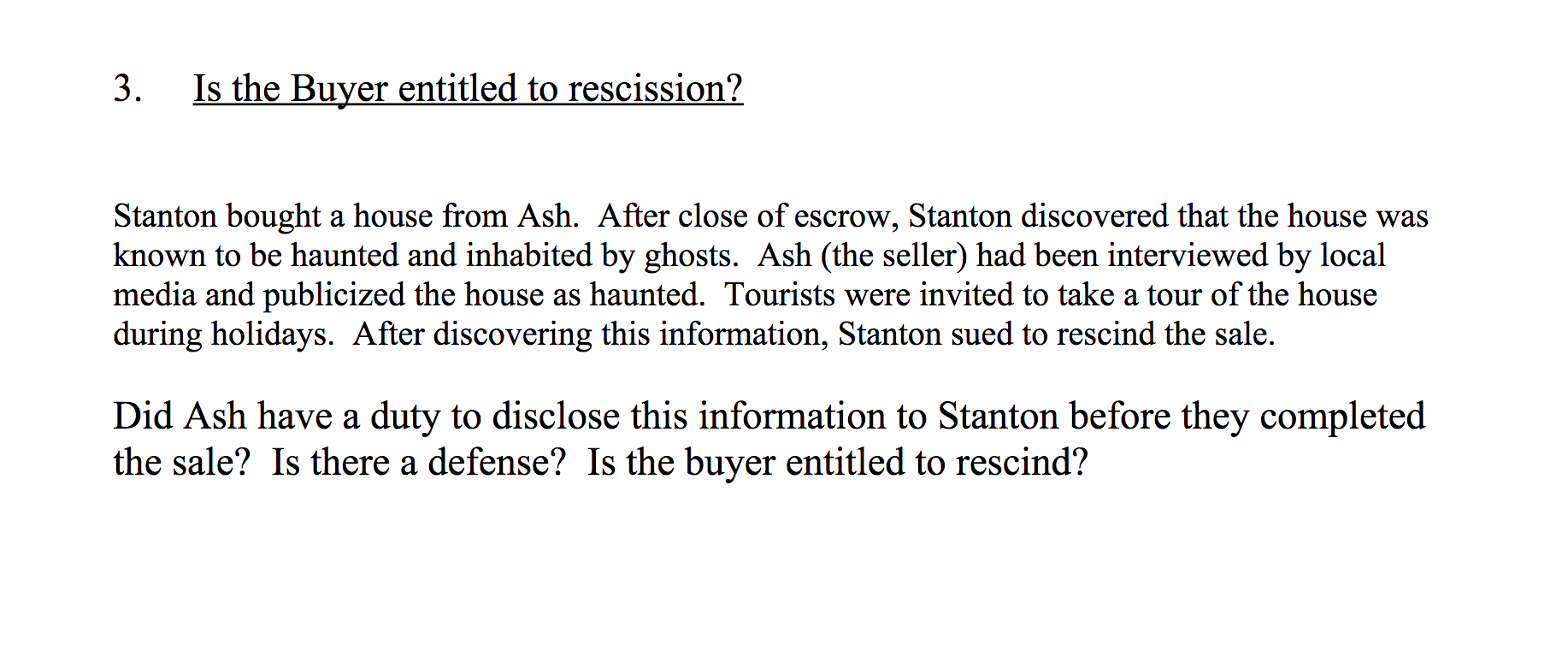 3. Is the Buyer entitled to rescission?

Stanton bought a house from Ash. After close of escrow, Stanton discovered that the house was known to be haunted and inhabited by ghosts. Ash (the seller) had been interviewed by local media and publicized the house as haunted. Tourists were invited to take a tour of the house during holidays. After discovering this information, Stanton sued to rescind the sale.

Did Ash have a duty to disclose this information to Stanton before they completed the sale? Is there a defense? Is the buyer entitled to rescind?